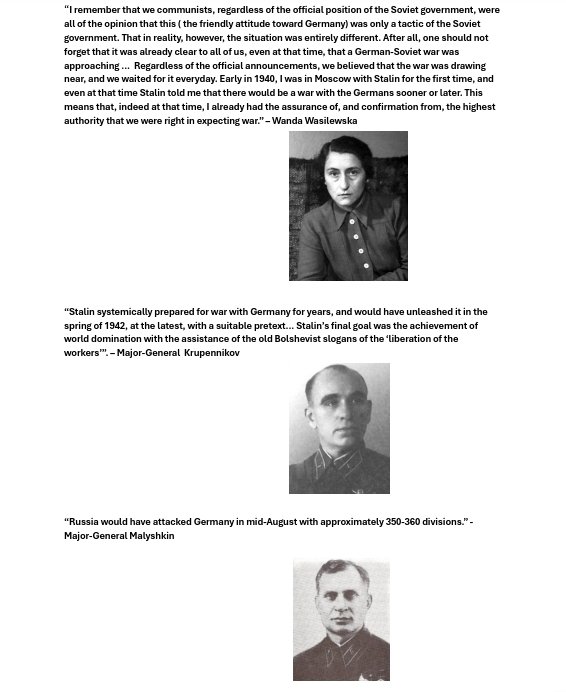 “I remember that we communists, regardless of the official position of the Soviet government, were all of the opinion that this ( the friendly attitude toward Germany) was only a tactic of the Soviet government. That in reality, however, the situation was entirely different. After all, one should not forget that it was already clear to all of us, even at that time, that a German-Soviet war was approaching ... Regardless of the official announcements, we believed that the war was drawing near, and we waited for it everyday. Early in 1940, I was in Moscow with Stalin for the first time, and even at that time Stalin told me that there would be a war with the Germans sooner or later. This means that, indeed at that time, I already had the assurance of, and confirmation from, the highest authority that we were right in expecting war.” – Wanda Wasilewska

“Stalin systemically prepared for war with Germany for years, and would have unleashed it in the spring of 1942, at the latest, with a suitable pretext... Stalin’s final goal was the achievement of world domination with the assistance of the old Bolshevist slogans of the ‘liberation of the workers’”. – Major-General Krupennikov

“Russia would have attacked Germany in mid-August with approximately 350-360 divisions.” - Major-General Malyshkin